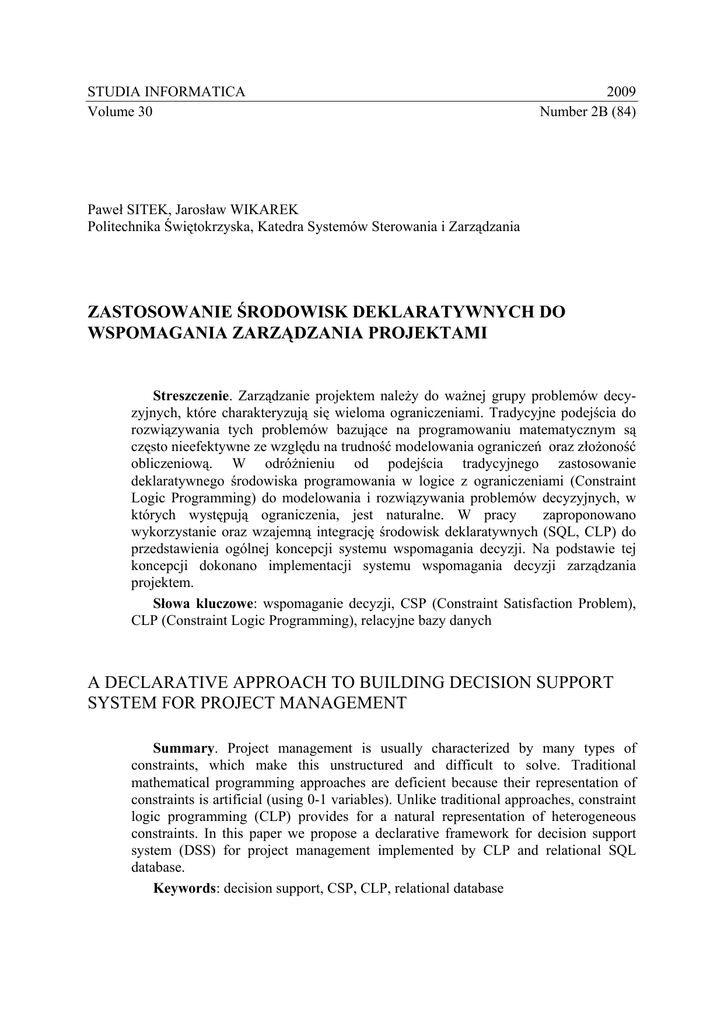 STUDIA INFORMATICA 2009
Volume 30 Number 2B (84)

Paweł SITEK, Jarosław WIKAREK
Politechnika Świętokrzyska, Katedra Systemów Sterowania i Zarządzania

ZASTOSOWANIE ŚRODOWISK DEKLARATYWNYCH DO WSPOMAGANIA ZARZĄDZANIA PROJEKTAMI

**Streszczenie**. Zarządzanie projektem należy do ważnej grupy problemów decyzyjnych, które charakteryzują się wieloma ograniczeniami. Tradycyjne podejścia do rozwiązywania tych problemów bazujące na programowaniu matematycznym są często nieefektywne ze względu na trudność modelowania ograniczeń oraz złożoność obliczeniową. W odróżnieniu od podejścia tradycyjnego zastosowanie deklaratywnego środowiska programowania w logice z ograniczeniami (Constraint Logic Programming) do modelowania i rozwiązywania problemów decyzyjnych, w których występują ograniczenia, jest naturalne. W pracy zaproponowano wykorzystanie oraz wzajemną integrację środowisk deklaratywnych (SQL, CLP) do przedstawienia ogólnej koncepcji systemu wspomagania decyzji. Na podstawie tej koncepcji dokonano implementacji systemu wspomagania decyzji zarządzania projektem.

**Słowa kluczowe**: wspomaganie decyzji, CSP (Constraint Satisfaction Problem), CLP (Constraint Logic Programming), relacyjne bazy danych

A DECLARATIVE APPROACH TO BUILDING DECISION SUPPORT SYSTEM FOR PROJECT MANAGEMENT

**Summary**. Project management is usually characterized by many types of constraints, which make this unstructured and difficult to solve. Traditional mathematical programming approaches are deficient because their representation of constraints is artificial (using 0-1 variables). Unlike traditional approaches, constraint logic programming (CLP) provides for a natural representation of heterogeneous constraints. In this paper we propose a declarative framework for decision support system (DSS) for project management implemented by CLP and relational SQL database.

**Keywords**: decision support, CSP, CLP, relational database